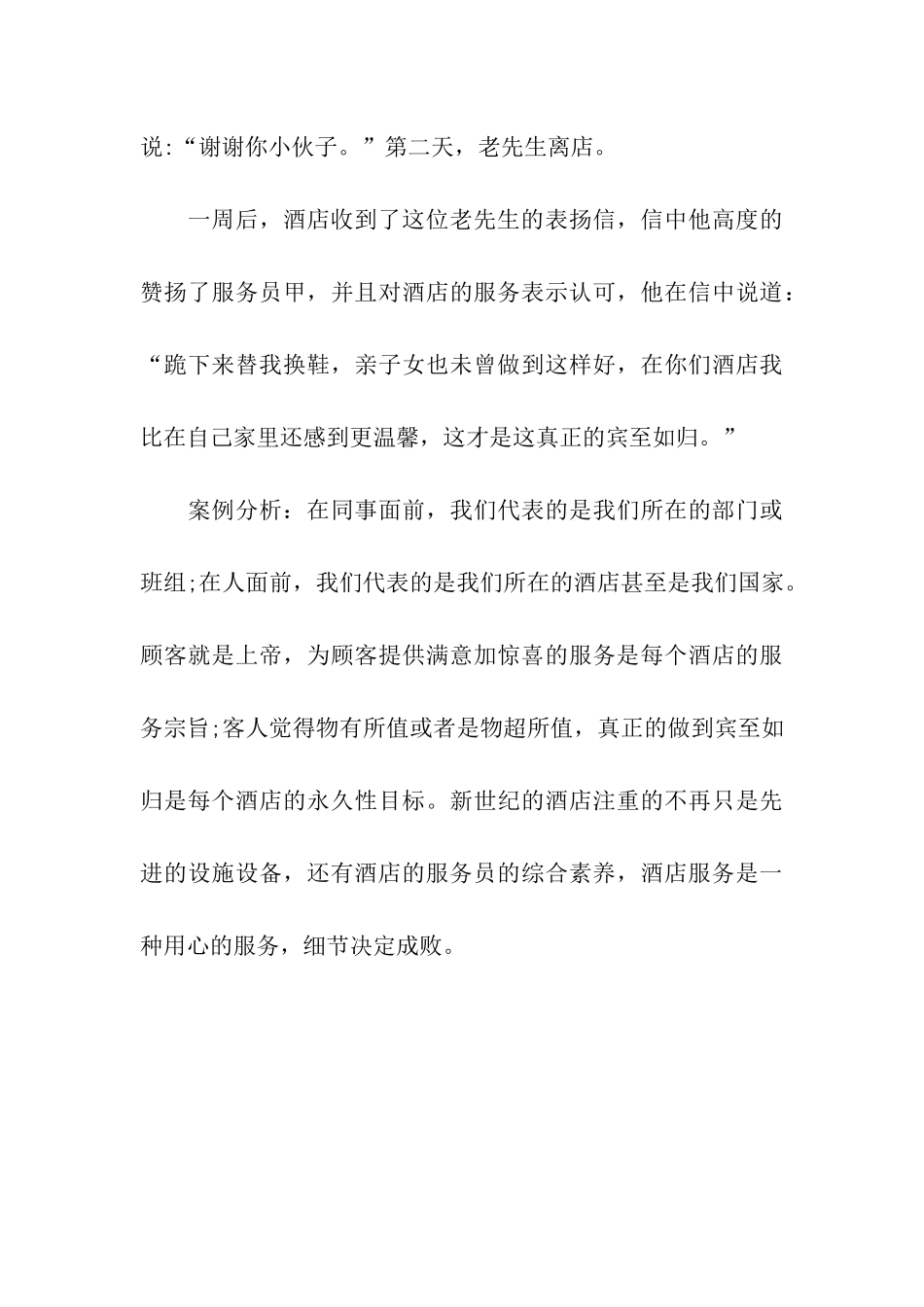 说:“谢谢你小伙子。”第二天，老先生离店。

一周后，酒店收到了这位老先生的表扬信，信中他高度的赞扬了服务员甲，并且对酒店的服务表示认可，他在信中说道：“跪下来替我换鞋，亲子女也未曾做到这样好，在你们酒店我比在自己家里还感到更温馨，这才是这真正的宾至如归。”

案例分析：在同事面前，我们代表的是我们所在的部门或班组;在人面前，我们代表的是我们所在的酒店甚至是我们国家。顾客就是上帝，为顾客提供满意加惊喜的服务是每个酒店的服务宗旨;客人觉得物有所值或者是物超所值，真正的做到宾至如归是每个酒店的永久性目标。新世纪的酒店注重的不再只是先进的设施设备，还有酒店的服务员的综合素养，酒店服务是一种用心的服务，细节决定成败。